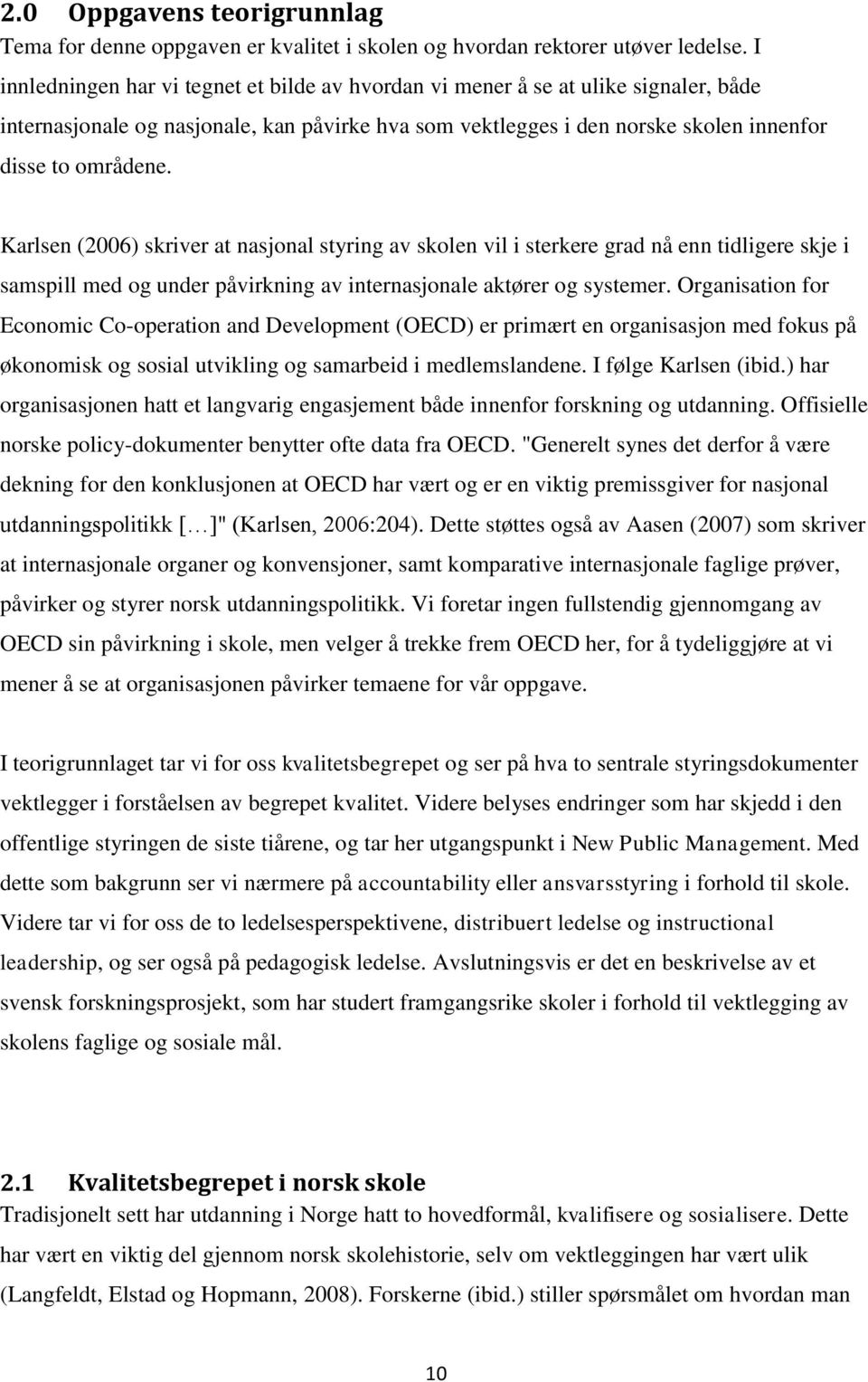 2.0 Oppgavens teorigrunnlag

Tema for denne oppgaven er kvalitet i skolen og hvordan rektorer utøver ledelse. I innledningen har vi tegnet et bilde av hvordan vi mener å se at ulike signaler, både internasjonale og nasjonale, kan påvirke hva som vektlegges i den norske skolen innenfor disse to områdene.

Karlsen (2006) skriver at nasjonal styring av skolen vil i sterkere grad nå enn tidligere skje i samspill med og under påvirkning av internasjonale aktører og systemer. Organisation for Economic Co-operation and Development (OECD) er primært en organisasjon med fokus på økonomisk og sosial utvikling og samarbeid i medlemslandene. I følge Karlsen (ibid.) har organisasjonen hatt et langvarig engasjement både innenfor forskning og utdanning. Offisielle norske policy-dokumenter benytter ofte data fra OECD. "Generelt synes det derfor å være dekning for den konklusjonen at OECD har vært og er en viktig premissgiver for nasjonal utdanningspolitikk [...]" (Karlsen, 2006:204). Dette støttes også av Aasen (2007) som skriver at internasjonale organer og konvensjoner, samt komparative internasjonale faglige prøver, påvirker og styrer norsk utdanningspolitikk. Vi foretar ingen fullstendig gjennomgang av OECD sin påvirkning i skole, men velger å trekke frem OECD her, for å tydeliggjøre at vi mener å se at organisasjonen påvirker temaene for vår oppgave.

I teorigrunnlaget tar vi for oss kvalitetsbegrepet og ser på hva to sentrale styringsdokumenter vektlegger i forståelsen av begrepet kvalitet. Videre belyses endringer som har skjedd i den offentlige styringen de siste tiårene, og tar her utgangspunkt i New Public Management. Med dette som bakgrunn ser vi nærmere på accountability eller ansvarsstyring i forhold til skole. Videre tar vi for oss de to ledelsesperspektivene, distribuert ledelse og instructional leadership, og ser også på pedagogisk ledelse. Avslutningsvis er det en beskrivelse av et svensk forskningsprosjekt, som har studert framgangsrike skoler i forhold til vektlegging av skolens faglige og sosiale mål.

2.1 Kvalitetsbegrepet i norsk skole

Tradisjonelt sett har utdanning i Norge hatt to hovedformål, kvalifisere og sosialisere. Dette har vært en viktig del gjennom norsk skolehistorie, selv om vektleggingen har vært ulik (Langfeldt, Elstad og Hopmann, 2008). Forskerne (ibid.) stiller spørsmålet om hvordan man

10